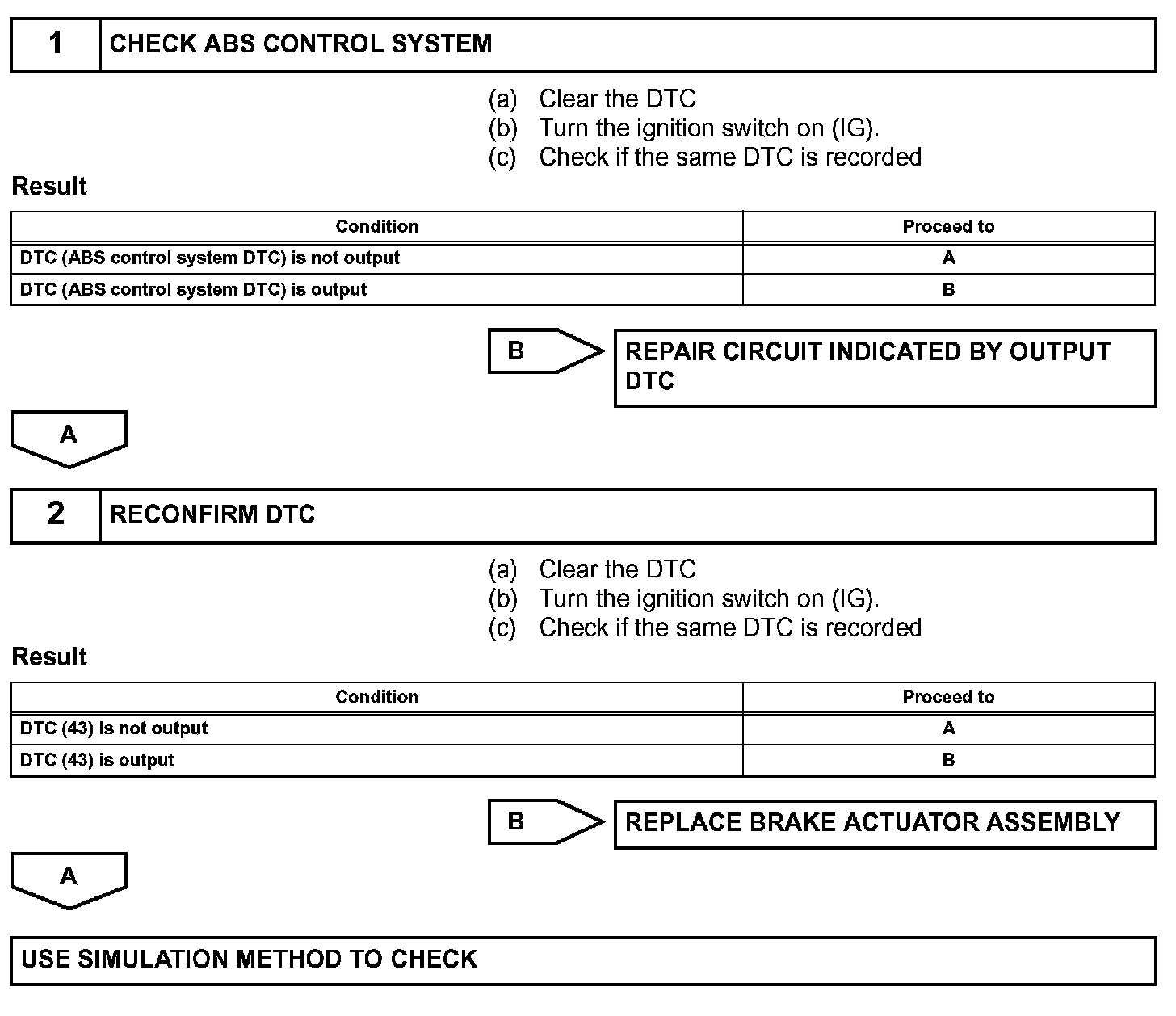 1 CHECK ABS CONTROL SYSTEM

(a) Clear the DTC
(b) Turn the ignition switch on (IG).
(c) Check if the same DTC is recorded

Result

| Condition | Proceed to |
|---|---|
| DTC (ABS control system DTC) is not output | A |
| DTC (ABS control system DTC) is output | B |

B

REPAIR CIRCUIT INDICATED BY OUTPUT DTC

A

2 RECONFIRM DTC

(a) Clear the DTC
(b) Turn the ignition switch on (IG).
(c) Check if the same DTC is recorded

Result

| Condition | Proceed to |
|---|---|
| DTC (43) is not output | A |
| DTC (43) is output | B |

B

REPLACE BRAKE ACTUATOR ASSEMBLY

A

USE SIMULATION METHOD TO CHECK